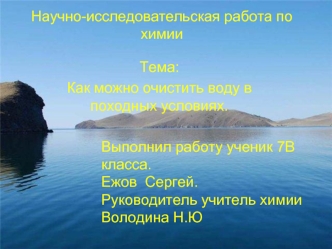 Научно-исследовательская работа по химии

Тема:
Как можно очистить воду в походных условиях.

Выполнил работу ученик 7В класса.
Ежов Сергей.
Руководитель учитель химии Володина Н.Ю